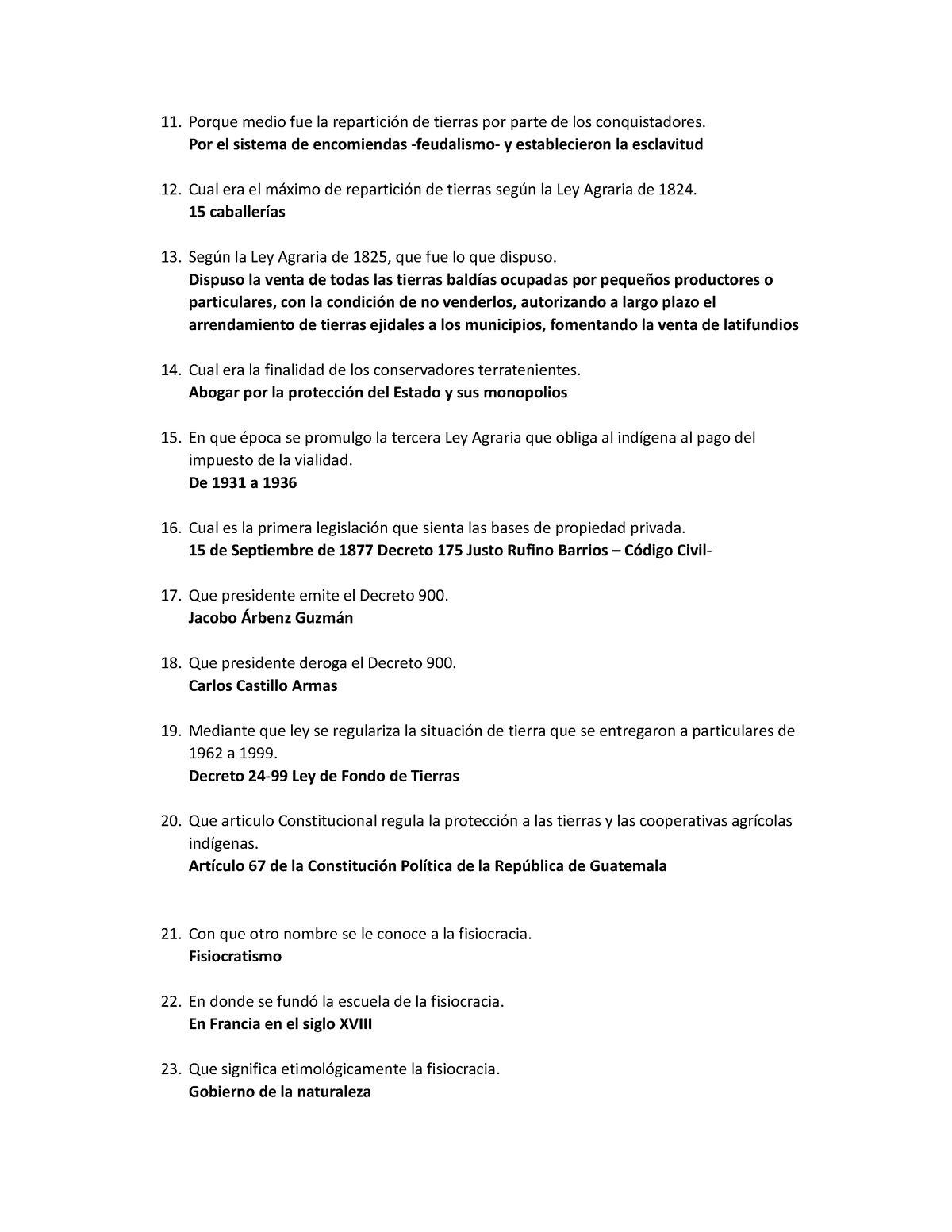 11. Porque medio fue la repartición de tierras por parte de los conquistadores.
Por el sistema de encomiendas -feudalismo- y establecieron la esclavitud

12. Cual era el máximo de repartición de tierras según la Ley Agraria de 1824.
15 caballerías

13. Según la Ley Agraria de 1825, que fue lo que dispuso.
Dispuso la venta de todas las tierras baldías ocupadas por pequeños productores o particulares, con la condición de no venderlos, autorizando a largo plazo el arrendamiento de tierras ejidales a los municipios, fomentando la venta de latifundios

14. Cual era la finalidad de los conservadores terratenientes.
Abogar por la protección del Estado y sus monopolios

15. En que época se promulgo la tercera Ley Agraria que obliga al indígena al pago del impuesto de la vialidad.
De 1931 a 1936

16. Cual es la primera legislación que sienta las bases de propiedad privada.
15 de Septiembre de 1877 Decreto 175 Justo Rufino Barrios – Código Civil-

17. Que presidente emite el Decreto 900.
Jacobo Árbenz Guzmán

18. Que presidente deroga el Decreto 900.
Carlos Castillo Armas

19. Mediante que ley se regulariza la situación de tierra que se entregaron a particulares de 1962 a 1999.
Decreto 24-99 Ley de Fondo de Tierras

20. Que articulo Constitucional regula la protección a las tierras y las cooperativas agrícolas indígenas.
Artículo 67 de la Constitución Política de la República de Guatemala

21. Con que otro nombre se le conoce a la fisiocracia.
Fisiocratismo

22. En donde se fundó la escuela de la fisiocracia.
En Francia en el siglo XVIII

23. Que significa etimológicamente la fisiocracia.
Gobierno de la naturaleza